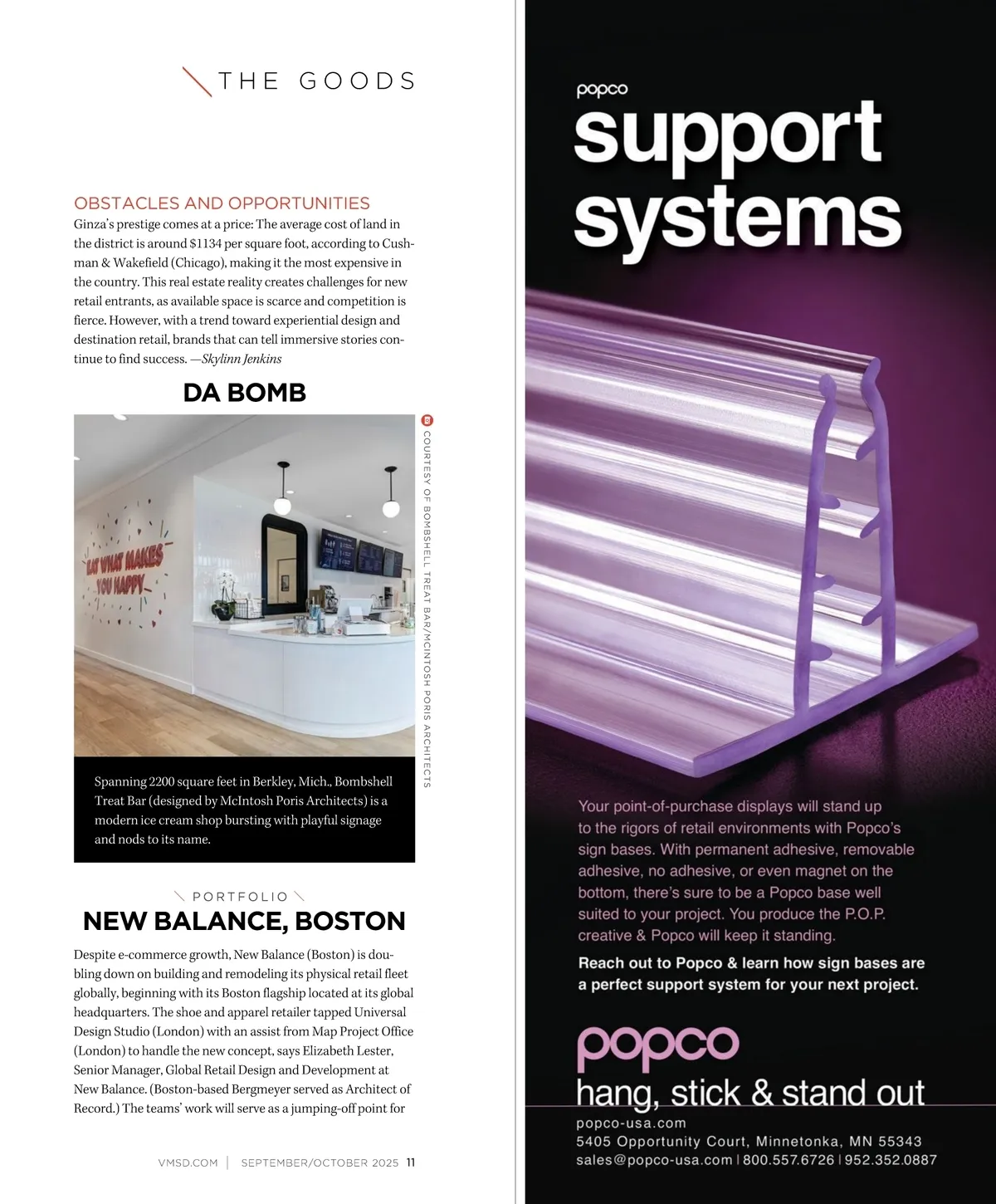 THE GOODS

OBSTACLES AND OPPORTUNITIES
Ginza's prestige comes at a price: The average cost of land in the district is around $1134 per square foot, according to Cushman & Wakefield (Chicago), making it the most expensive in the country. This real estate reality creates challenges for new retail entrants, as available space is scarce and competition is fierce. However, with a trend toward experiential design and destination retail, brands that can tell immersive stories continue to find success. —Skylinn Jenkins

DA BOMB

EAT WHAT MAKES YOU HAPPY

COURTESY OF BOMBSHELL TREAT BAR/MCINTOSH PORIS ARCHITECTS

Spanning 2200 square feet in Berkley, Mich., Bombshell Treat Bar (designed by McIntosh Poris Architects) is a modern ice cream shop bursting with playful signage and nods to its name.

PORTFOLIO
NEW BALANCE, BOSTON
Despite e-commerce growth, New Balance (Boston) is doubling down on building and remodeling its physical retail fleet globally, beginning with its Boston flagship located at its global headquarters. The shoe and apparel retailer tapped Universal Design Studio (London) with an assist from Map Project Office (London) to handle the new concept, says Elizabeth Lester, Senior Manager, Global Retail Design and Development at New Balance. (Boston-based Bergmeyer served as Architect of Record.) The teams' work will serve as a jumping-off point for

VMSD.COM | SEPTEMBER/OCTOBER 2025 11

popco
support systems

Your point-of-purchase displays will stand up to the rigors of retail environments with Popco's sign bases. With permanent adhesive, removable adhesive, no adhesive, or even magnet on the bottom, there's sure to be a Popco base well suited to your project. You produce the P.O.P. creative & Popco will keep it standing.

Reach out to Popco & learn how sign bases are a perfect support system for your next project.

popco
hang, stick & stand out
popco-usa.com
5405 Opportunity Court, Minnetonka, MN 55343
sales@popco-usa.com | 800.557.6726 | 952.352.0887